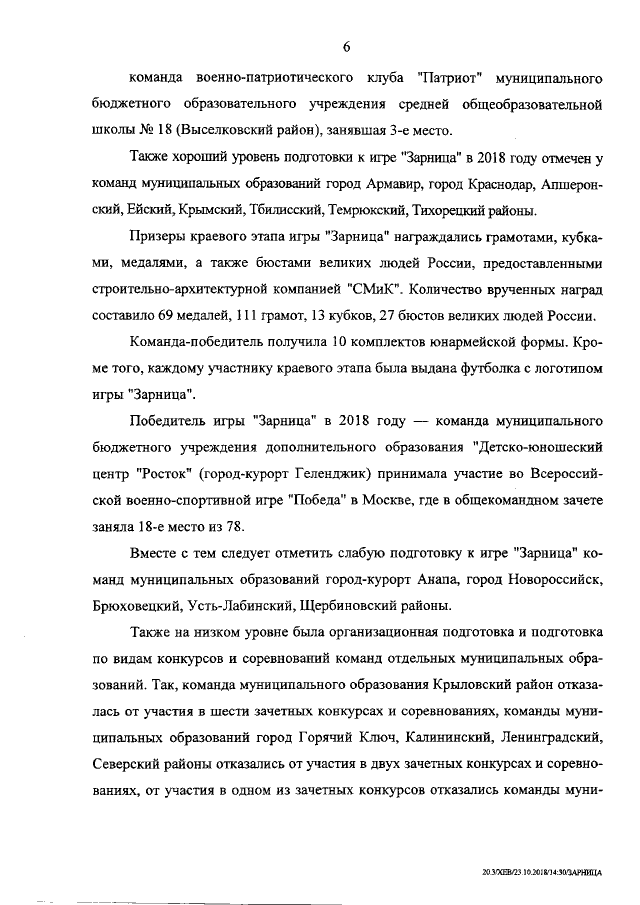 6

команда военно-патриотического клуба "Патриот" муниципального бюджетного образовательного учреждения средней общеобразовательной школы № 18 (Выселковский район), занявшая 3-е место.

Также хороший уровень подготовки к игре "Зарница" в 2018 году отмечен у команд муниципальных образований город Армавир, город Краснодар, Апшеронский, Ейский, Крымский, Тбилисский, Темрюкский, Тихорецкий районы.

Призеры краевого этапа игры "Зарница" награждались грамотами, кубками, медалями, а также бюстами великих людей России, предоставленными строительно-архитектурной компанией "СМиК". Количество врученных наград составило 69 медалей, 111 грамот, 13 кубков, 27 бюстов великих людей России.

Команда-победитель получила 10 комплектов юнармейской формы. Кроме того, каждому участнику краевого этапа была выдана футболка с логотипом игры "Зарница".

Победитель игры "Зарница" в 2018 году — команда муниципального бюджетного учреждения дополнительного образования "Детско-юношеский центр "Росток" (город-курорт Геленджик) принимала участие во Всероссийской военно-спортивной игре "Победа" в Москве, где в общекомандном зачете заняла 18-е место из 78.

Вместе с тем следует отметить слабую подготовку к игре "Зарница" команд муниципальных образований город-курорт Анапа, город Новороссийск, Брюховецкий, Усть-Лабинский, Щербиновский районы.

Также на низком уровне была организационная подготовка и подготовка по видам конкурсов и соревнований команд отдельных муниципальных образований. Так, команда муниципального образования Крыловский район отказалась от участия в шести зачетных конкурсах и соревнованиях, команды муниципальных образований город Горячий Ключ, Калининский, Ленинградский, Северский районы отказались от участия в двух зачетных конкурсах и соревнованиях, от участия в одном из зачетных конкурсов отказались команды муни-

20.3/ХЕВ/23.10.2018/14:30/ЗАРНИЦА